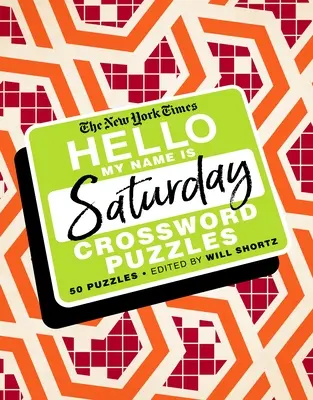 The New York Times

HELLO
MY NAME IS

Saturday

CROSSWORD
PUZZLES

50 PUZZLES • EDITED BY WILL SHORTZ